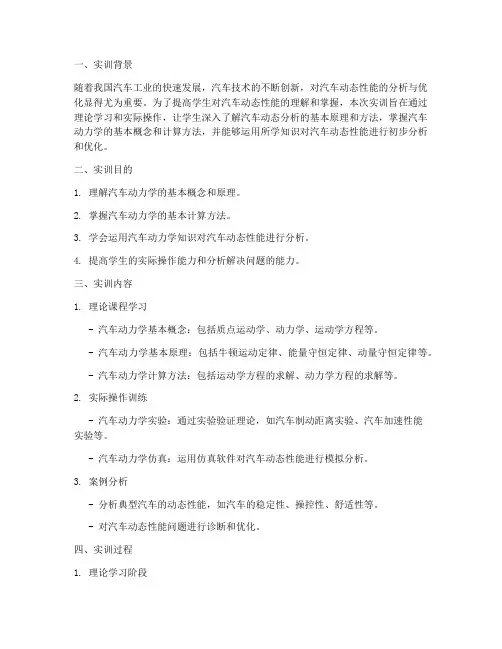 一、实训背景

随着我国汽车工业的快速发展，汽车技术的不断创新，对汽车动态性能的分析与优化显得尤为重要。为了提高学生对汽车动态性能的理解和掌握，本次实训旨在通过理论学习和实际操作，让学生深入了解汽车动态分析的基本原理和方法，掌握汽车动力学的基本概念和计算方法，并能够运用所学知识对汽车动态性能进行初步分析和优化。

二、实训目的

1. 理解汽车动力学的基本概念和原理。

2. 掌握汽车动力学的基本计算方法。

3. 学会运用汽车动力学知识对汽车动态性能进行分析。

4. 提高学生的实际操作能力和分析解决问题的能力。

三、实训内容

1. 理论课程学习

- 汽车动力学基本概念：包括质点运动学、动力学、运动学方程等。

- 汽车动力学基本原理：包括牛顿运动定律、能量守恒定律、动量守恒定律等。

- 汽车动力学计算方法：包括运动学方程的求解、动力学方程的求解等。

2. 实际操作训练

- 汽车动力学实验：通过实验验证理论，如汽车制动距离实验、汽车加速性能实验等。

- 汽车动力学仿真：运用仿真软件对汽车动态性能进行模拟分析。

3. 案例分析

- 分析典型汽车的动态性能，如汽车的稳定性、操控性、舒适性等。

- 对汽车动态性能问题进行诊断和优化。

四、实训过程

1. 理论学习阶段